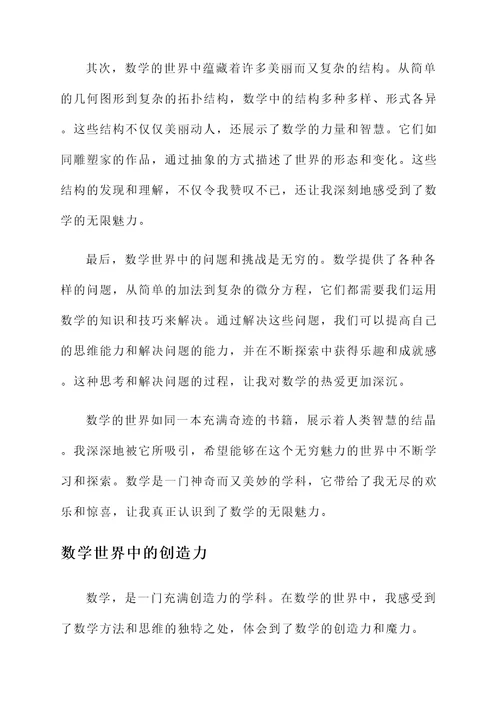 其次，数学的世界中蕴藏着许多美丽而又复杂的结构。从简单的几何图形到复杂的拓扑结构，数学中的结构多种多样、形式各异。这些结构不仅仅美丽动人，还展示了数学的力量和智慧。它们如同雕塑家的作品，通过抽象的方式描述了世界的形态和变化。这些结构的发现和理解，不仅令我赞叹不已，还让我深刻地感受到了数学的无限魅力。

最后，数学世界中的问题和挑战是无穷的。数学提供了各种各样的问题，从简单的加法到复杂的微分方程，它们都需要我们运用数学的知识和技巧来解决。通过解决这些问题，我们可以提高自己的思维能力和解决问题的能力，并在不断探索中获得乐趣和成就感。这种思考和解决问题的过程，让我对数学的热爱更加深沉。

数学的世界如同一本充满奇迹的书籍，展示着人类智慧的结晶。我深深地被它所吸引，希望能够在这个无穷魅力的世界中不断学习和探索。数学是一门神奇而又美妙的学科，它带给了我无尽的欢乐和惊喜，让我真正认识到了数学的无限魅力。

数学世界中的创造力

数学，是一门充满创造力的学科。在数学的世界中，我感受到了数学方法和思维的独特之处，体会到了数学的创造力和魔力。